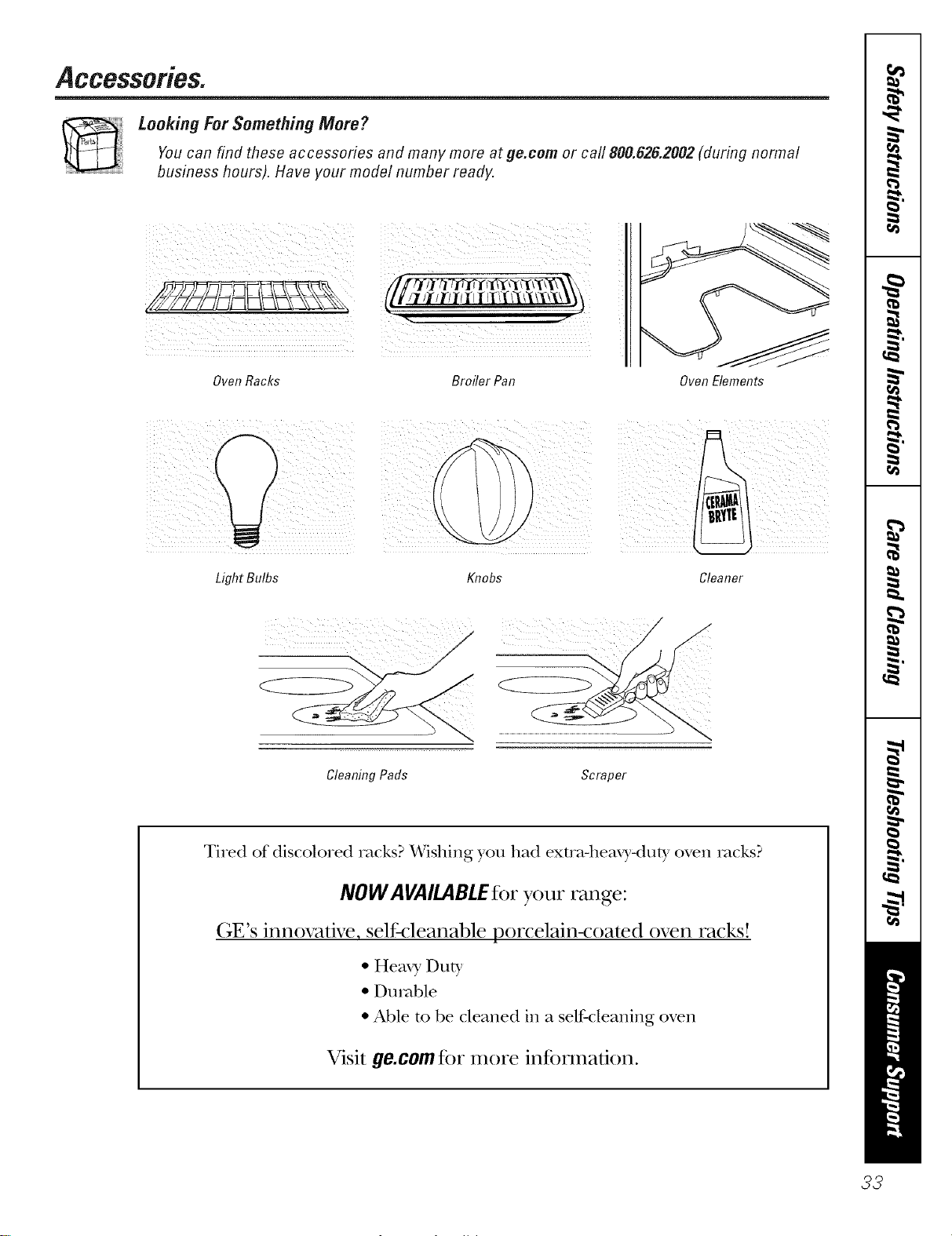 Accessories.

Parts

Looking For Something More?

You can find these accessories and many more at ge.com or call 800.626.2002 (during normal business hours). Have your model number ready.

Oven Racks

Broiler Pan

Oven Elements

Light Bulbs

Knobs

CERAMA BRYTE

Cleaner

Cleaning Pads

Scraper

Tired of discolored racks? Wishing you had extra-heavy-duty oven racks?

NOW AVAILABLE for your range:

GE's innovative, self-cleanable porcelain-coated oven racks!

• Heavy Duty
• Durable
• Able to be cleaned in a self-cleaning oven

Visit ge.com for more information.

Safety Instructions

Operating Instructions

Care and Cleaning

Troubleshooting Tips

Consumer Support

33